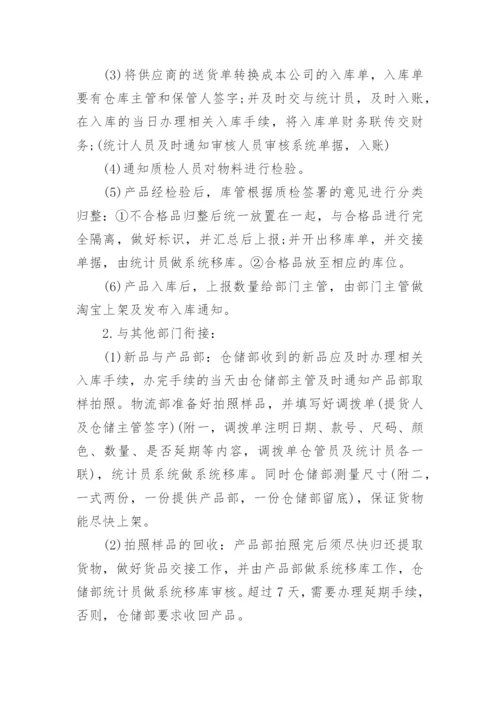 (3)将供应商的送货单转换成本公司的入库单，入库单要有仓库主管和保管人签字;并及时交与统计员，及时入账，在入库的当日办理相关入库手续，将入库单财务联传交财务;(统计人员及时通知审核人员审核系统单据，入账)

(4)通知质检人员对物料进行检验。

(5)产品经检验后，库管根据质检签署的意见进行分类归整：①不合格品归整后统一放置在一起，与合格品进行完全隔离，做好标识，并汇总后上报;并开出移库单，并交接单据，由统计员做系统移库。②合格品放至相应的库位。

(6)产品入库后，上报数量给部门主管，由部门主管做淘宝上架及发布入库通知。

2.与其他部门衔接：

(1)新品与产品部：仓储部收到的新品应及时办理相关入库手续，办完手续的当天由仓储部主管及时通知产品部取样拍照。物流部准备好拍照样品，并填写好调拨单(提货人及仓储主管签字)(附一，调拨单注明日期、款号、尺码、颜色、数量、是否延期等内容，调拨单仓管员及统计员各一联)，统计员系统做系统移库。同时仓储部测量尺寸(附二，一式两份，一份提供产品部，一份仓储部留底)，保证货物能尽快上架。

(2)拍照样品的回收：产品部拍照完后须尽快归还提取货物，做好货品交接工作，并由产品部做系统移库工作，仓储部统计员做系统移库审核。超过7天，需要办理延期手续，否则，仓储部要求收回产品。